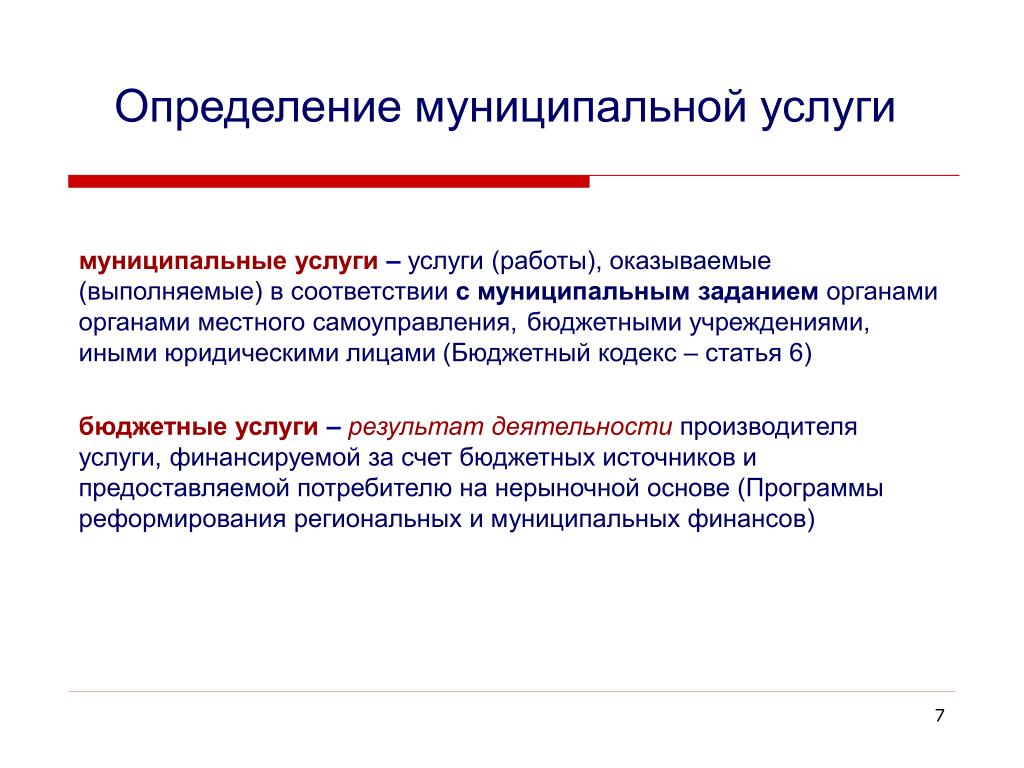 Определение муниципальной услуги

муниципальные услуги – услуги (работы), оказываемые (выполняемые) в соответствии с муниципальным заданием органами органами местного самоуправления, бюджетными учреждениями, иными юридическими лицами (Бюджетный кодекс – статья 6)

бюджетные услуги – результат деятельности производителя услуги, финансируемой за счет бюджетных источников и предоставляемой потребителю на нерыночной основе (Программы реформирования региональных и муниципальных финансов)

7